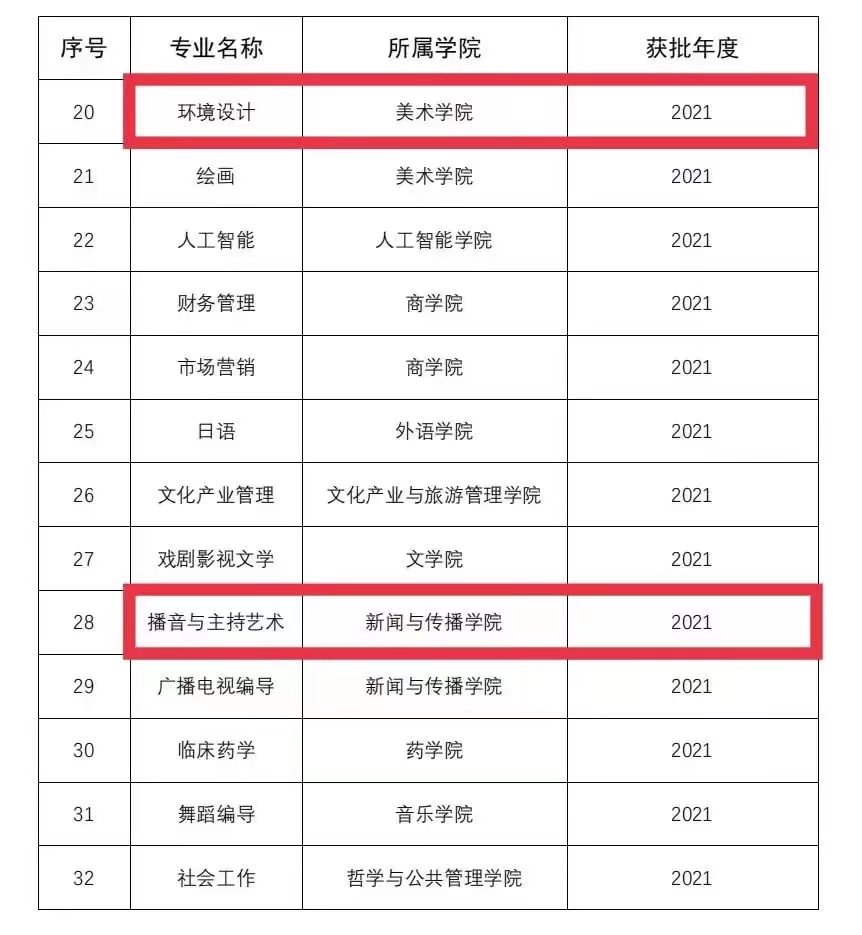 | 序号 | 专业名称 | 所属学院 | 获批年度 |
|---|---|---|---|
| 20 | 环境设计 | 美术学院 | 2021 |
| 21 | 绘画 | 美术学院 | 2021 |
| 22 | 人工智能 | 人工智能学院 | 2021 |
| 23 | 财务管理 | 商学院 | 2021 |
| 24 | 市场营销 | 商学院 | 2021 |
| 25 | 日语 | 外语学院 | 2021 |
| 26 | 文化产业管理 | 文化产业与旅游管理学院 | 2021 |
| 27 | 戏剧影视文学 | 文学院 | 2021 |
| 28 | 播音与主持艺术 | 新闻与传播学院 | 2021 |
| 29 | 广播电视编导 | 新闻与传播学院 | 2021 |
| 30 | 临床药学 | 药学院 | 2021 |
| 31 | 舞蹈编导 | 音乐学院 | 2021 |
| 32 | 社会工作 | 哲学与公共管理学院 | 2021 |